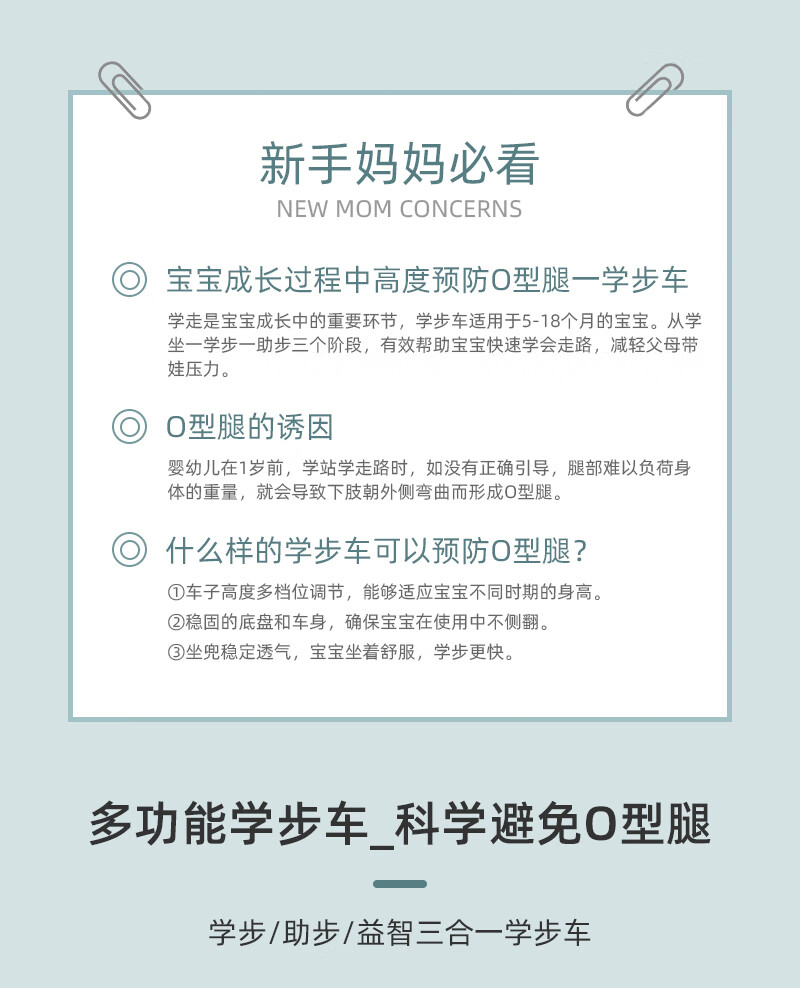 新手妈妈必看
NEW MOM CONCERNS

宝宝成长过程中高度预防O型腿一学步车

学走是宝宝成长中的重要环节，学步车适用于5-18个月的宝宝。从学坐一学步一助步三个阶段，有效帮助宝宝快速学会走路，减轻父母带娃压力。

O型腿的诱因

婴幼儿在1岁前，学站学走路时，如没有正确引导，腿部难以负荷身体的重量，就会导致下肢朝外侧弯曲而形成O型腿。

什么样的学步车可以预防O型腿？

①车子高度多档位调节，能够适应宝宝不同时期的身高。

②稳固的底盘和车身，确保宝宝在使用中不侧翻。

③坐兜稳定透气，宝宝坐着舒服，学步更快。

多功能学步车_科学避免O型腿

学步/助步/益智三合一学步车